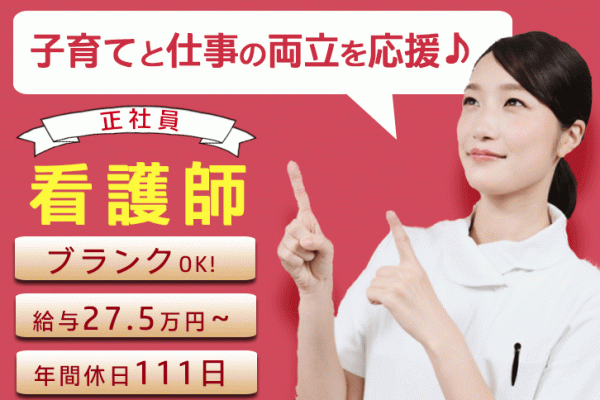 子育てと仕事の両立を応援♪

正社員

看護師

ブランクOK!

給与27.5万円~

年間休日111日